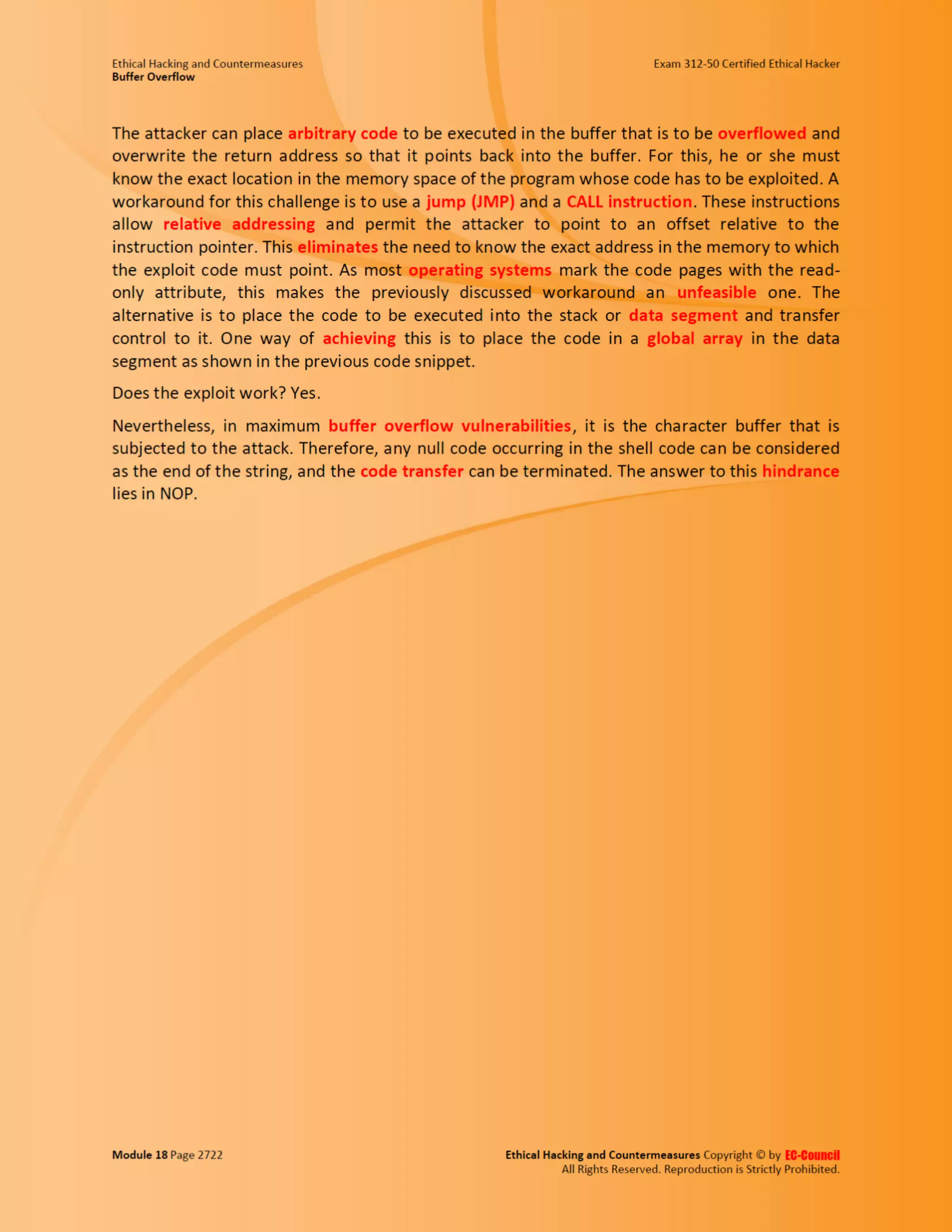 Ethical Hacking and Countermeasures
Buffer Overflow

Exam 312-50 Certified Ethical Hacker

The attacker can place arbitrary code to be executed in the buffer that is to be overflowed and overwrite the return address so that it points back into the buffer. For this, he or she must know the exact location in the memory space of the program whose code has to be exploited. A workaround for this challenge is to use a jump (JMP) and a CALL instruction. These instructions allow relative addressing and permit the attacker to point to an offset relative to the instruction pointer. This eliminates the need to know the exact address in the memory to which the exploit code must point. As most operating systems mark the code pages with the read-only attribute, this makes the previously discussed workaround an unfeasible one. The alternative is to place the code to be executed into the stack or data segment and transfer control to it. One way of achieving this is to place the code in a global array in the data segment as shown in the previous code snippet.

Does the exploit work? Yes.

Nevertheless, in maximum buffer overflow vulnerabilities, it is the character buffer that is subjected to the attack. Therefore, any null code occurring in the shell code can be considered as the end of the string, and the code transfer can be terminated. The answer to this hindrance lies in NOP.

Module 18 Page 2722

Ethical Hacking and Countermeasures Copyright © by EC-Council
All Rights Reserved. Reproduction is Strictly Prohibited.